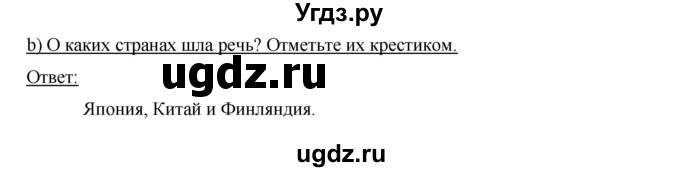 Угдз.ру

b) О каких странах шла речь? Отметьте их крестиком.

Ответ:

ugdz.ru

Япония, Китай и Финляндия.

ugdz.ru